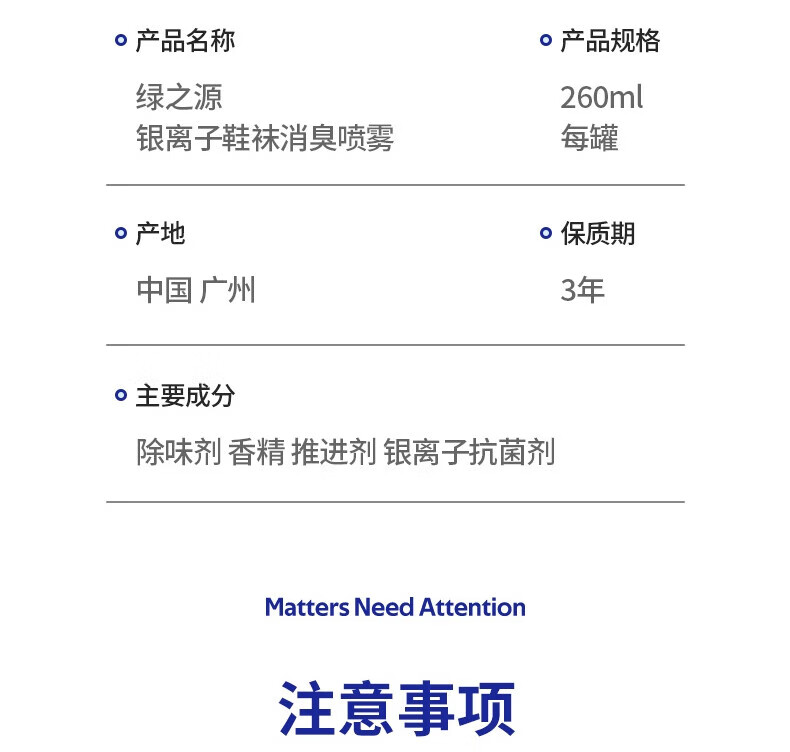 产品名称

绿之源
银离子鞋袜消臭喷雾

产品规格

260ml
每罐

产地

中国 广州

保质期

3年

主要成分

除味剂 香精 推进剂 银离子抗菌剂

Matters Need Attention

注意事项